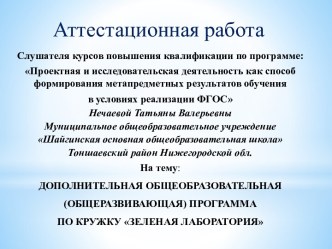 Аттестационная работа

Слушателя курсов повышения квалификации по программе:

«Проектная и исследовательская деятельность как способ формирования метапредметных результатов обучения в условиях реализации ФГОС»

Нечаевой Татьяны Валерьевны

Муниципальное общеобразовательное учреждение «Шайгинская основная общеобразовательная школа» Тоншаевский район Нижегородской обл.

На тему:

ДОПОЛНИТЕЛЬНАЯ ОБЩЕОБРАЗОВАТЕЛЬНАЯ (ОБЩЕРАЗВИВАЮЩАЯ) ПРОГРАММА ПО КРУЖКУ «ЗЕЛЕНАЯ ЛАБОРАТОРИЯ»